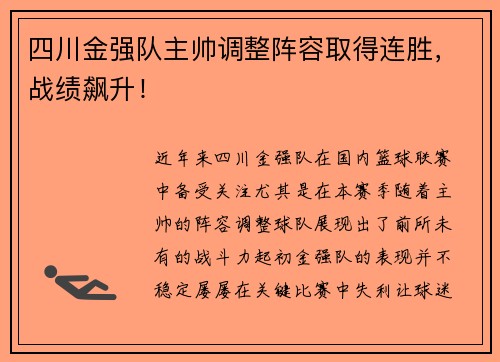 四川金强队主帅调整阵容取得连胜，战绩飙升！

近年来四川金强队在国内篮球联赛中备受关注尤其是在本赛季随着主帅的阵容调整球队展现出了前所未有的战斗力起初金强队的表现并不稳定屡屡在关键比赛中失利让球迷